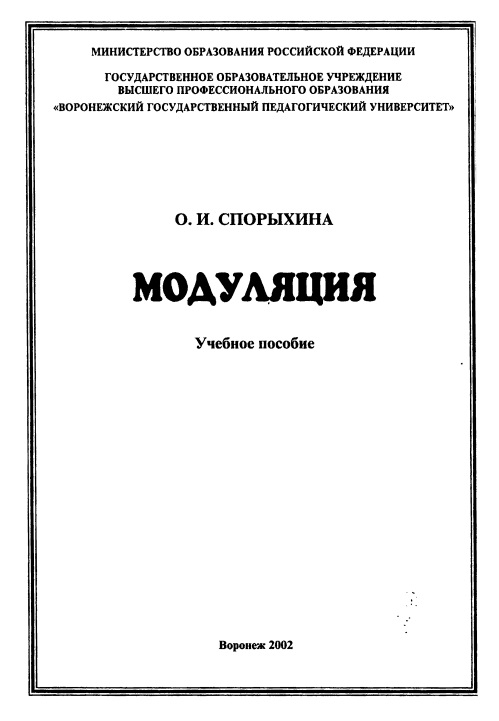 МИНИСТЕРСТВО ОБРАЗОВАНИЯ РОССИЙСКОЙ ФЕДЕРАЦИИ

ГОСУДАРСТВЕННОЕ ОБРАЗОВАТЕЛЬНОЕ УЧРЕЖДЕНИЕ
ВЫСШЕГО ПРОФЕССИОНАЛЬНОГО ОБРАЗОВАНИЯ
«ВОРОНЕЖСКИЙ ГОСУДАРСТВЕННЫЙ ПЕДАГОГИЧЕСКИЙ УНИВЕРСИТЕТ»

О. И. СПОРЫХИНА

МОДУЛЯЦИЯ

Учебное пособие

Воронеж 2002